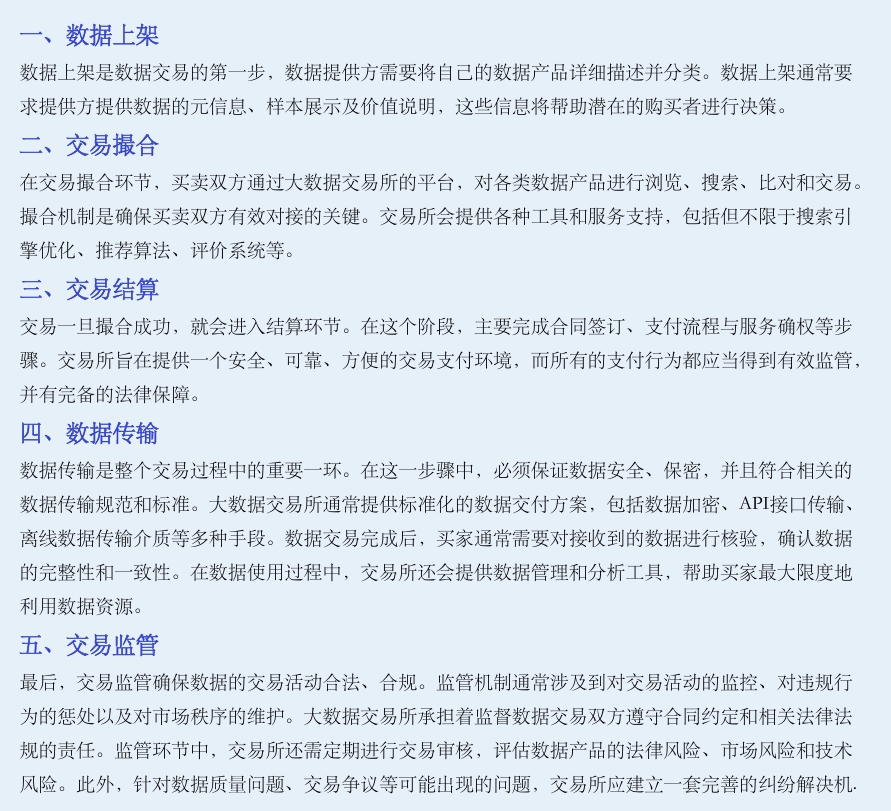 一、数据上架

数据上架是数据交易的第一步，数据提供方需要将自己的数据产品详细描述并分类。数据上架通常要求提供方提供数据的元信息、样本展示及价值说明，这些信息将帮助潜在的购买者进行决策。

二、交易撮合

在交易撮合环节，买卖双方通过大数据交易所的平台，对各类数据产品进行浏览、搜索、比对和交易。撮合机制是确保买卖双方有效对接的关键。交易所会提供各种工具和服务支持，包括但不限于搜索引擎优化、推荐算法、评价系统等。

三、交易结算

交易一旦撮合成功，就会进入结算环节。在这个阶段，主要完成合同签订、支付流程与服务确权等步骤。交易所旨在提供一个安全、可靠、方便的交易支付环境，而所有的支付行为都应当得到有效监管，并有完备的法律保障。

四、数据传输

数据传输是整个交易过程中的重要一环。在这一步骤中，必须保证数据安全、保密，并且符合相关的数据传输规范和标准。大数据交易所通常提供标准化的数据交付方案，包括数据加密、API接口传输、离线数据传输介质等多种手段。数据交易完成后，买家通常需要对接收到的数据进行核验，确认数据的完整性和一致性。在数据使用过程中，交易所还会提供数据管理和分析工具，帮助买家最大限度地利用数据资源。

五、交易监管

最后，交易监管确保数据的交易活动合法、合规。监管机制通常涉及到对交易活动的监控、对违规行为的惩处以及对市场秩序的维护。大数据交易所承担着监督数据交易双方遵守合同约定和相关法律法规的责任。监管环节中，交易所还需定期进行交易审核，评估数据产品的法律风险、市场风险和技术风险。此外，针对数据质量问题、交易争议等可能出现的问题，交易所应建立一套完善的纠纷解决机.